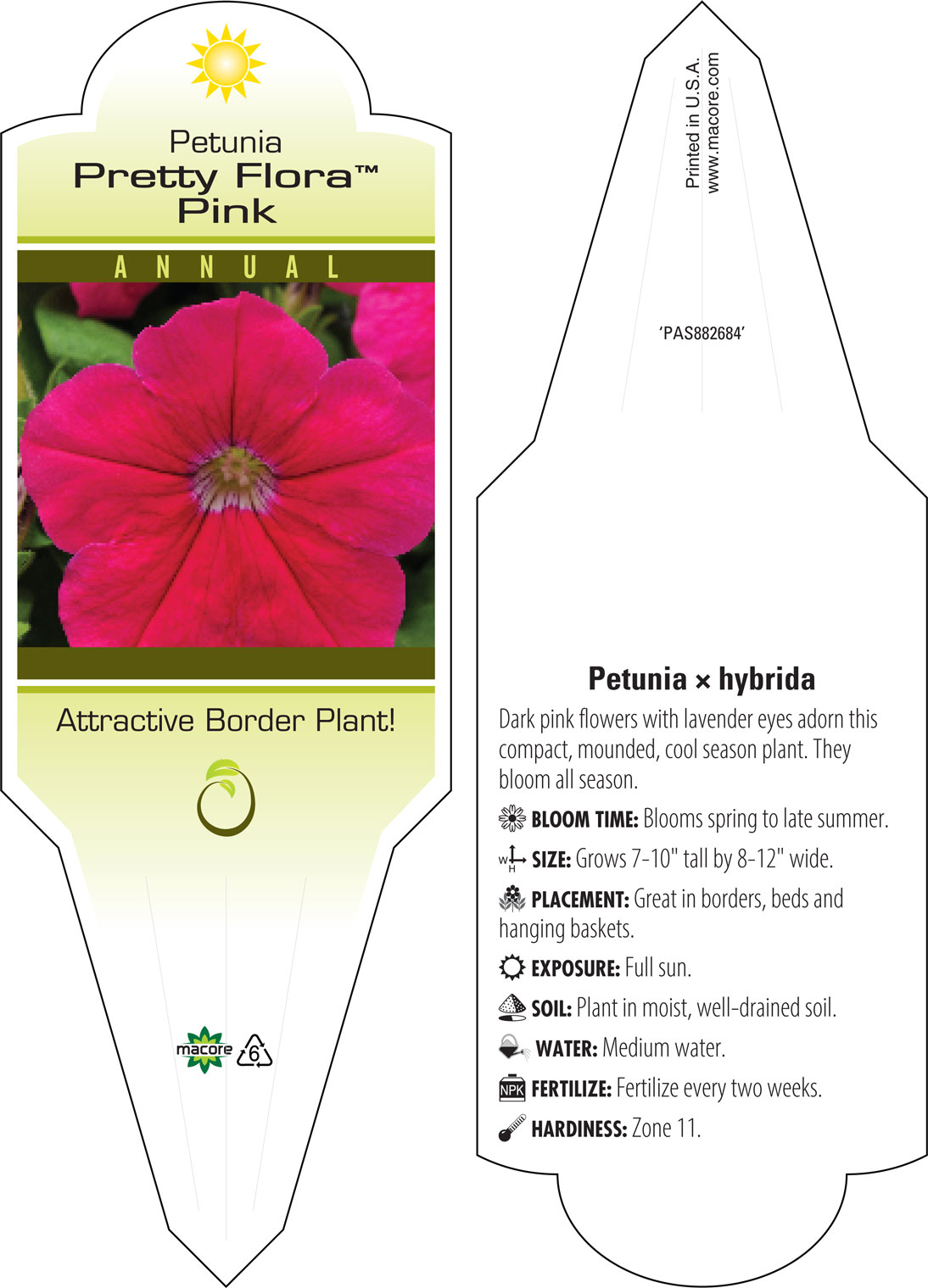 Petunia
Pretty Flora™
Pink

ANNUAL

Attractive Border Plant!

macore 6

Printed in U.S.A.
www.macore.com

'PAS882684'

Petunia × hybrida

Dark pink flowers with lavender eyes adorn this compact, mounded, cool season plant. They bloom all season.

BLOOM TIME: Blooms spring to late summer.

W H SIZE: Grows 7-10" tall by 8-12" wide.

PLACEMENT: Great in borders, beds and hanging baskets.

EXPOSURE: Full sun.

SOIL: Plant in moist, well-drained soil.

WATER: Medium water.

NPK FERTILIZE: Fertilize every two weeks.

HARDINESS: Zone 11.